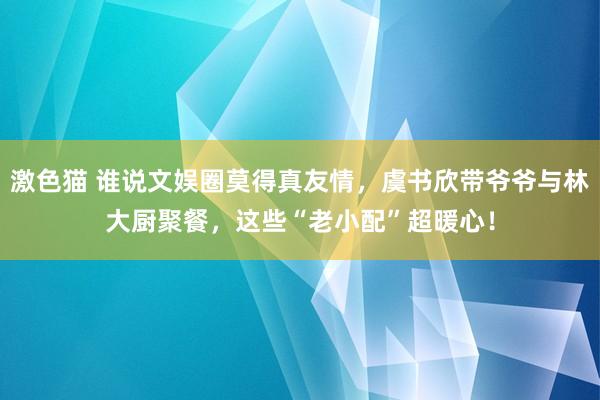 激色猫 谁说文娱圈莫得真友情，虞书欣带爷爷与林大厨聚餐，这些“老小配”超暖心！